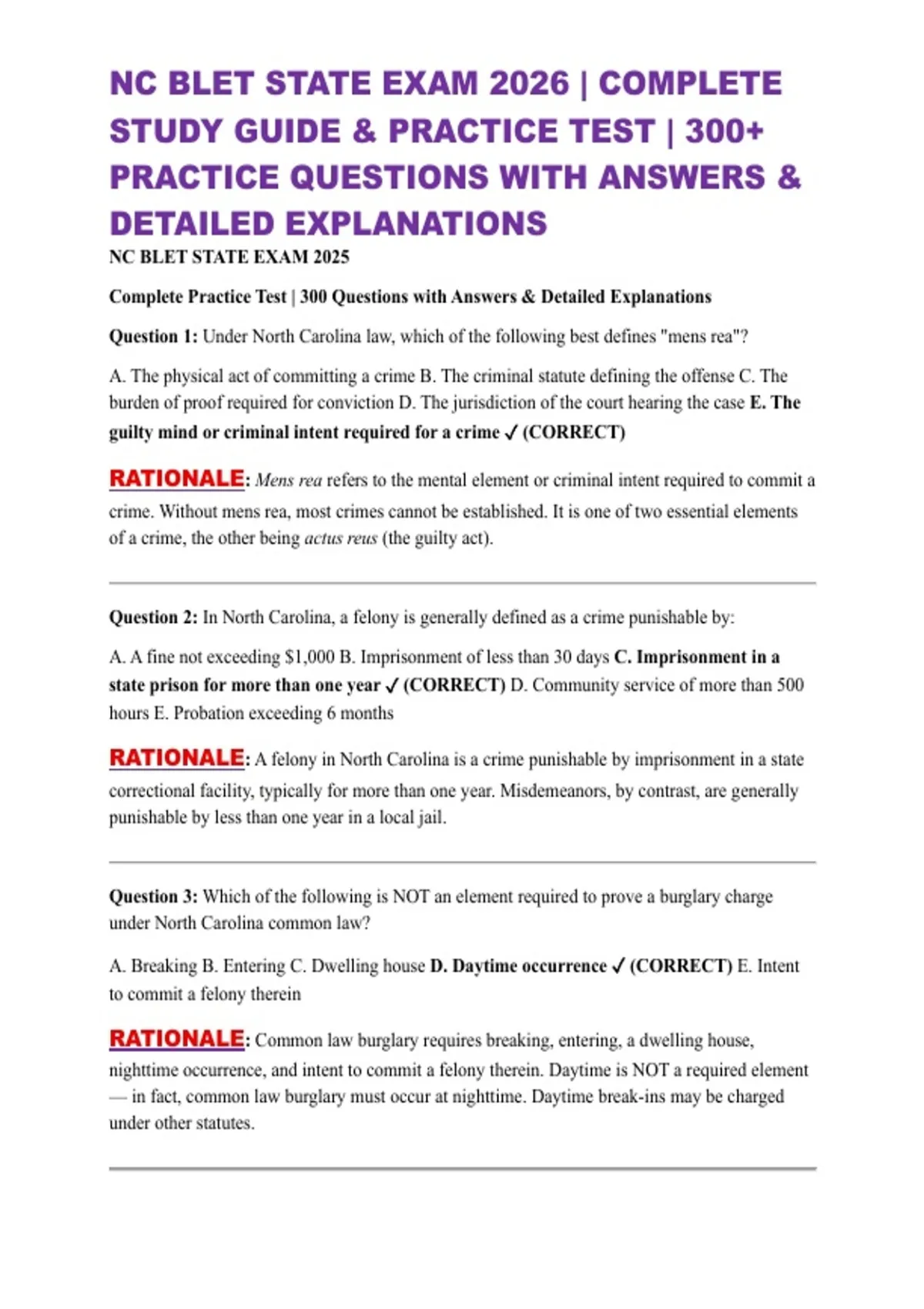 NC BLET STATE EXAM 2026 | COMPLETE STUDY GUIDE & PRACTICE TEST | 300+ PRACTICE QUESTIONS WITH ANSWERS & DETAILED EXPLANATIONS

NC BLET STATE EXAM 2025

Complete Practice Test | 300 Questions with Answers & Detailed Explanations

Question 1: Under North Carolina law, which of the following best defines "mens rea"?

A. The physical act of committing a crime B. The criminal statute defining the offense C. The burden of proof required for conviction D. The jurisdiction of the court hearing the case E. The guilty mind or criminal intent required for a crime ✓ (CORRECT)

RATIONALE: Mens rea refers to the mental element or criminal intent required to commit a crime. Without mens rea, most crimes cannot be established. It is one of two essential elements of a crime, the other being actus reus (the guilty act).

Question 2: In North Carolina, a felony is generally defined as a crime punishable by:

A. A fine not exceeding $1,000 B. Imprisonment of less than 30 days C. Imprisonment in a state prison for more than one year ✓ (CORRECT) D. Community service of more than 500 hours E. Probation exceeding 6 months

RATIONALE: A felony in North Carolina is a crime punishable by imprisonment in a state correctional facility, typically for more than one year. Misdemeanors, by contrast, are generally punishable by less than one year in a local jail.

Question 3: Which of the following is NOT an element required to prove a burglary charge under North Carolina common law?

A. Breaking B. Entering C. Dwelling house D. Daytime occurrence ✓ (CORRECT) E. Intent to commit a felony therein

RATIONALE: Common law burglary requires breaking, entering, a dwelling house, nighttime occurrence, and intent to commit a felony therein. Daytime is NOT a required element — in fact, common law burglary must occur at nighttime. Daytime break-ins may be charged under other statutes.